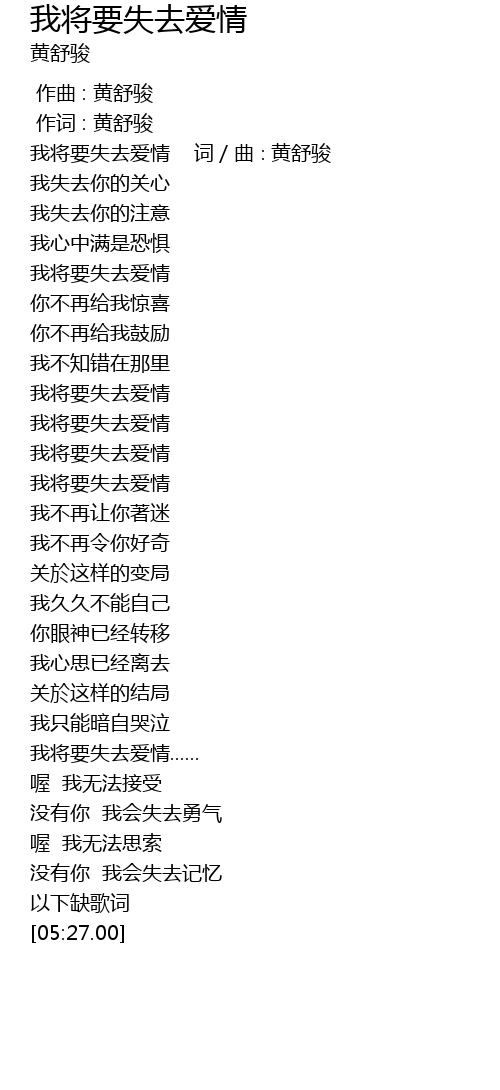 我将要失去爱情
黄舒骏

作曲 : 黄舒骏
作词 : 黄舒骏
我将要失去爱情 词 / 曲 : 黄舒骏
我失去你的关心
我失去你的注意
我心中满是恐惧
我将要失去爱情
你不再给我惊喜
你不再给我鼓励
我不知错在那里
我将要失去爱情
我将要失去爱情
我将要失去爱情
我将要失去爱情
我不再让你著迷
我不再令你好奇
关於这样的变局
我久久不能自己
你眼神已经转移
我心思已经离去
关於这样的结局
我只能暗自哭泣
我将要失去爱情……
喔 我无法接受
没有你 我会失去勇气
喔 我无法思索
没有你 我会失去记忆
以下缺歌词
[05:27.00]